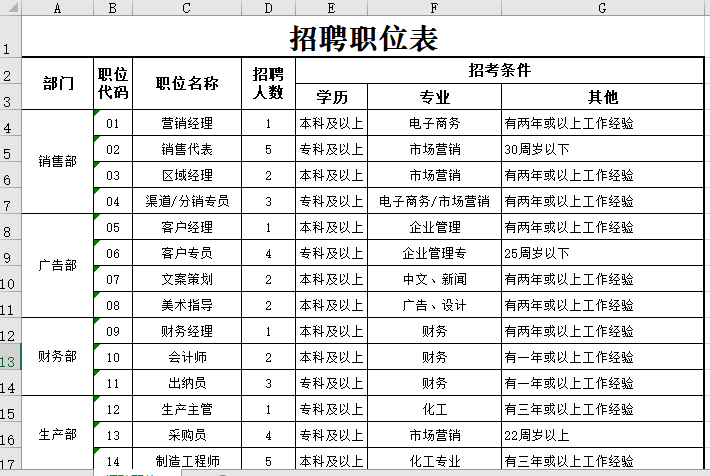 | | A | B | C | D | E | F | G |
|---|---|---|---|---|---|---|---|
| 1 | 招聘职位表 | | | | | | |
| 2 | 部门 | 职位代码 | 职位名称 | 招聘人数 | 招考条件 | | |
| 3 | | | | | 学历 | 专业 | 其他 |
| 4 | 销售部 | 01 | 营销经理 | 1 | 本科及以上 | 电子商务 | 有两年或以上工作经验 |
| 5 | | 02 | 销售代表 | 5 | 专科及以上 | 市场营销 | 30周岁以下 |
| 6 | | 03 | 区域经理 | 2 | 本科及以上 | 市场营销 | 有两年或以上工作经验 |
| 7 | | 04 | 渠道/分销专员 | 3 | 专科及以上 | 电子商务/市场营销 | 有两年或以上工作经验 |
| 8 | 广告部 | 05 | 客户经理 | 1 | 本科及以上 | 企业管理 | 有两年或以上工作经验 |
| 9 | | 06 | 客户专员 | 4 | 专科及以上 | 企业管理专 | 25周岁以下 |
| 10 | | 07 | 文案策划 | 2 | 本科及以上 | 中文、新闻 | 有两年或以上工作经验 |
| 11 | | 08 | 美术指导 | 2 | 本科及以上 | 广告、设计 | 有两年或以上工作经验 |
| 12 | 财务部 | 09 | 财务经理 | 1 | 本科及以上 | 财务 | 有两年或以上工作经验 |
| 13 | | 10 | 会计师 | 2 | 本科及以上 | 财务 | 有一年或以上工作经验 |
| 14 | | 11 | 出纳员 | 3 | 专科及以上 | 财务 | 有一年或以上工作经验 |
| 15 | 生产部 | 12 | 生产主管 | 1 | 专科及以上 | 化工 | 有三年或以上工作经验 |
| 16 | | 13 | 采购员 | 4 | 专科及以上 | 市场营销 | 22周岁以上 |
| 17 | | 14 | 制造工程师 | 5 | 本科及以上 | 化工专业 | 有三年或以上工作经验 |